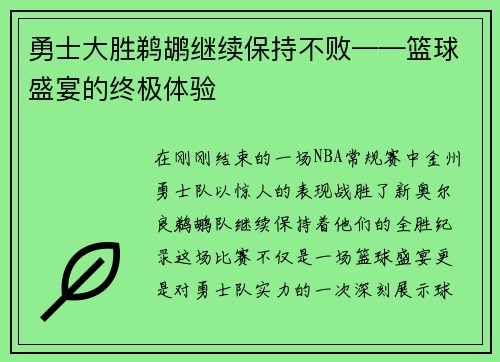 勇士大胜鹈鹕继续保持不败——篮球盛宴的终极体验

在刚刚结束的一场NBA常规赛中金州勇士队以惊人的表现战胜了新奥尔良鹈鹕队继续保持着他们的全胜纪录这场比赛不仅是一场篮球盛宴更是对勇士队实力的一次深刻展示球